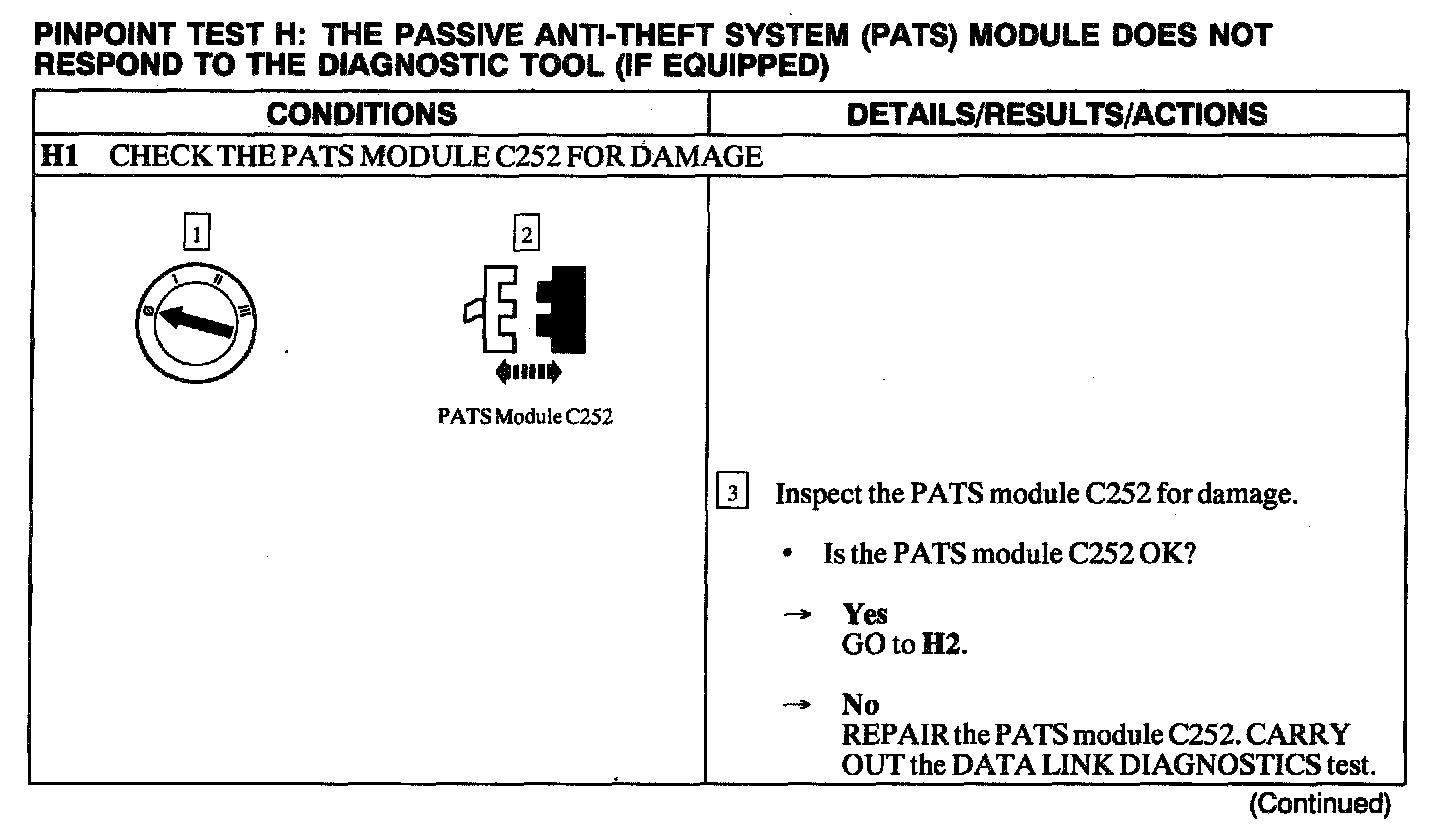 PINPOINT TEST H: THE PASSIVE ANTI-THEFT SYSTEM (PATS) MODULE DOES NOT RESPOND TO THE DIAGNOSTIC TOOL (IF EQUIPPED)

| CONDITIONS | DETAILS/RESULTS/ACTIONS |
|---|---|
| H1 CHECK THE PATS MODULE C252 FOR DAMAGE | |
| 1 0 I II III 2 PATS Module C252 | 3 Inspect the PATS module C252 for damage. • Is the PATS module C252 OK? → Yes GO to H2. → No REPAIR the PATS module C252. CARRY OUT the DATA LINK DIAGNOSTICS test. |

(Continued)